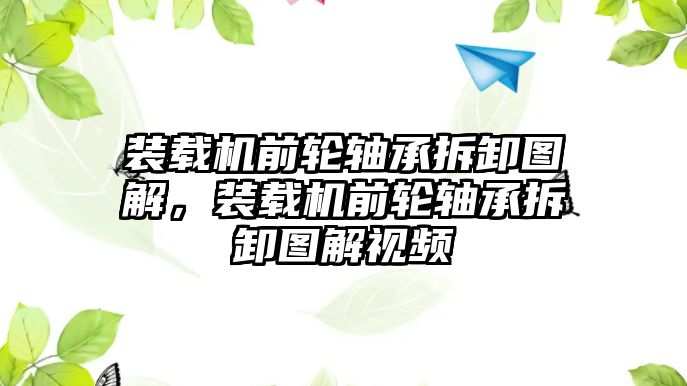 装载机前轮轴承拆卸图解，装载机前轮轴承拆卸图解视频